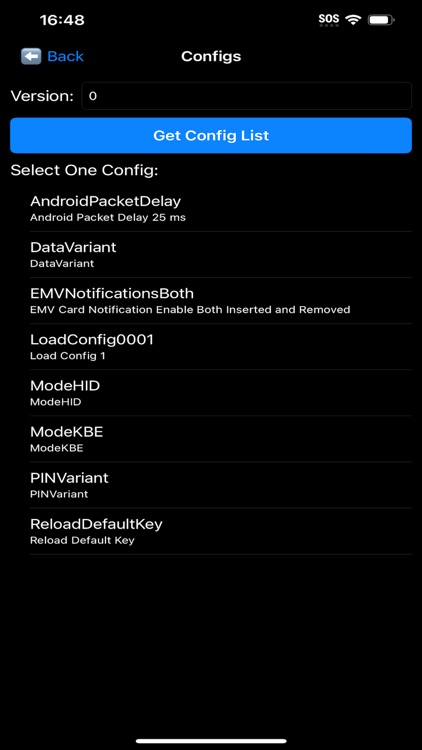 16:48
SOS

Back
Configs

Version: 0

Get Config List

Select One Config:

AndroidPacketDelay
Android Packet Delay 25 ms

DataVariant
DataVariant

EMVNotificationsBoth
EMV Card Notification Enable Both Inserted and Removed

LoadConfig0001
Load Config 1

ModeHID
ModeHID

ModeKBE
ModeKBE

PINVariant
PINVariant

ReloadDefaultKey
Reload Default Key